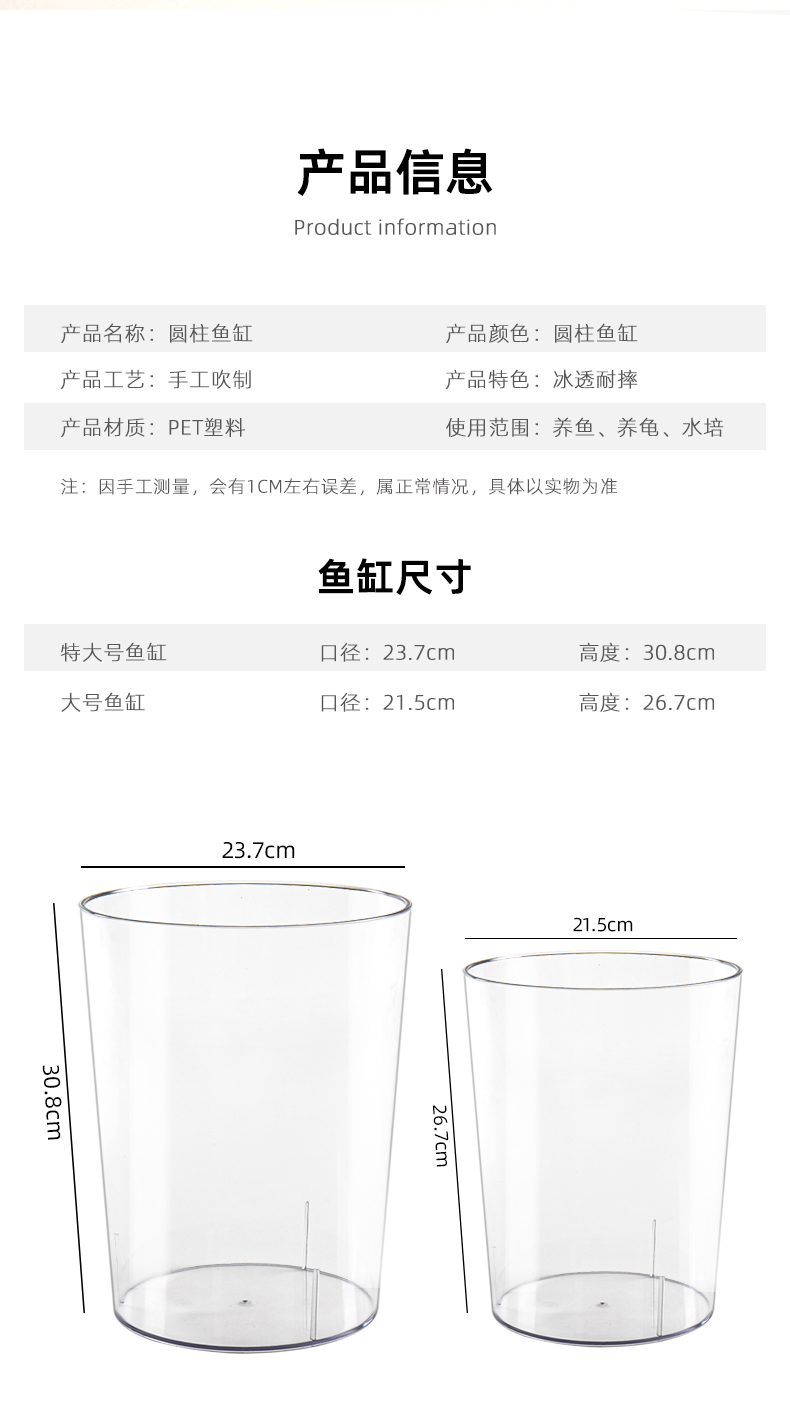 产品信息

Product information

产品名称：圆柱鱼缸 产品颜色：圆柱鱼缸
产品工艺：手工吹制 产品特色：冰透耐摔
产品材质：PET塑料 使用范围：养鱼、养龟、水培

注：因手工测量，会有1CM左右误差，属正常情况，具体以实物为准

鱼缸尺寸

特大号鱼缸 口径：23.7cm 高度：30.8cm
大号鱼缸 口径：21.5cm 高度：26.7cm

23.7cm

30.8cm

21.5cm

26.7cm